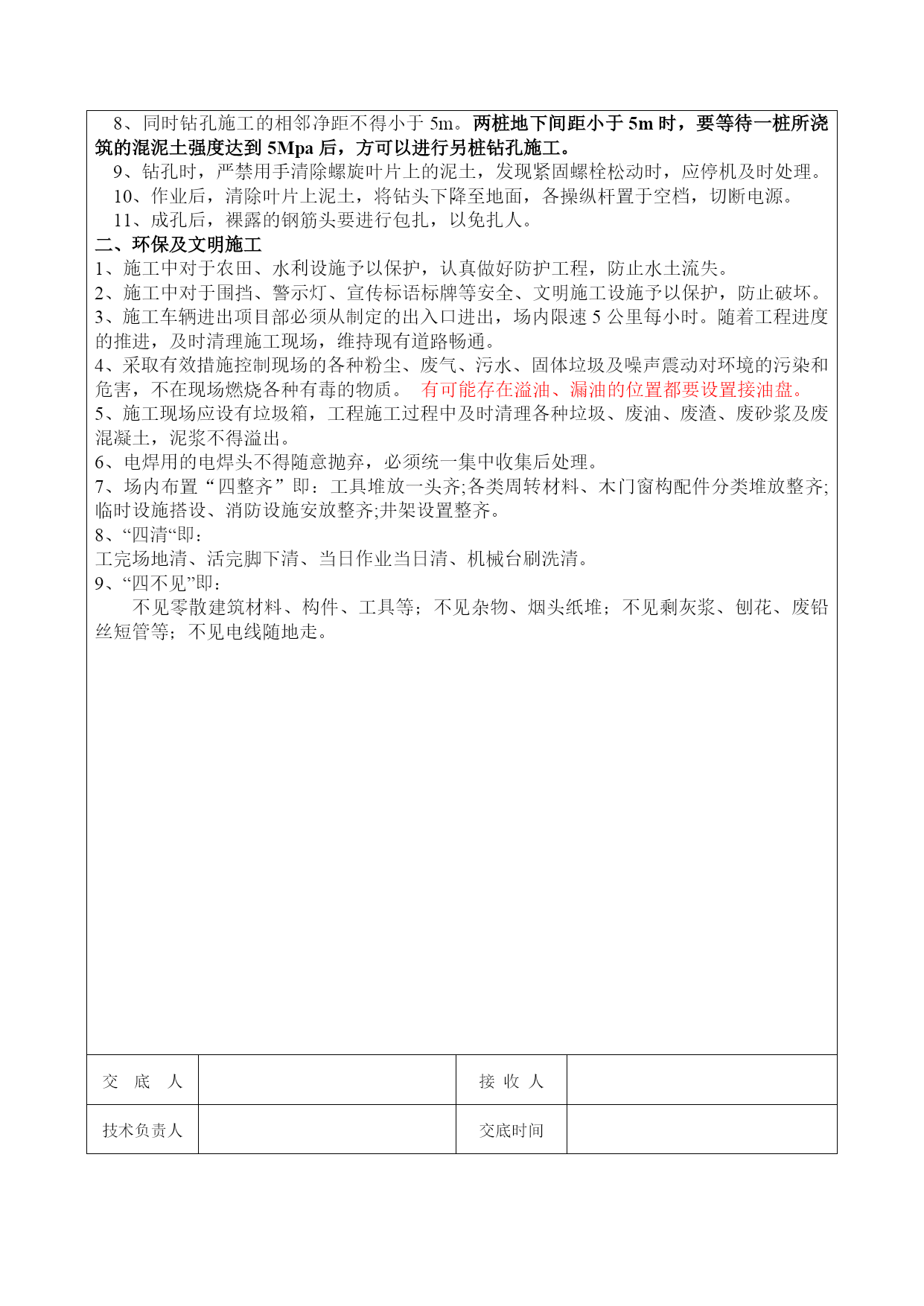 8、同时钻孔施工的相邻净距不得小于 5m。两桩地下间距小于 5m 时，要等待一桩所浇筑的混泥土强度达到 5Mpa 后，方可以进行另桩钻孔施工。

9、钻孔时，严禁用手清除螺旋叶片上的泥土，发现紧固螺栓松动时，应停机及时处理。

10、作业后，清除叶片上泥土，将钻头下降至地面，各操纵杆置于空档，切断电源。

11、成孔后，裸露的钢筋头要进行包扎，以免扎人。

二、环保及文明施工

1、施工中对于农田、水利设施予以保护，认真做好防护工程，防止水土流失。

2、施工中对于围挡、警示灯、宣传标语标牌等安全、文明施工设施予以保护，防止破坏。

3、施工车辆进出项目部必须从制定的出入口进出，场内限速 5 公里每小时。随着工程进度的推进，及时清理施工现场，维持现有道路畅通。

4、采取有效措施控制现场的各种粉尘、废气、污水、固体垃圾及噪声震动对环境的污染和危害，不在现场燃烧各种有毒的物质。 有可能存在溢油、漏油的位置都要设置接油盘。

5、施工现场应设有垃圾箱，工程施工过程中及时清理各种垃圾、废油、废渣、废砂浆及废混凝土，泥浆不得溢出。

6、电焊用的电焊头不得随意抛弃，必须统一集中收集后处理。

7、场内布置“四整齐”即：工具堆放一头齐;各类周转材料、木门窗构配件分类堆放整齐;临时设施搭设、消防设施安放整齐;井架设置整齐。

8、“四清“即：

工完场地清、活完脚下清、当日作业当日清、机械台刷洗清。

9、“四不见”即：

不见零散建筑材料、构件、工具等；不见杂物、烟头纸堆；不见剩灰浆、刨花、废铅丝短管等；不见电线随地走。

| 交 底 人 |  | 接 收 人 |  |
|---|---|---|---|
| 技术负责人 |  | 交底时间 |  |